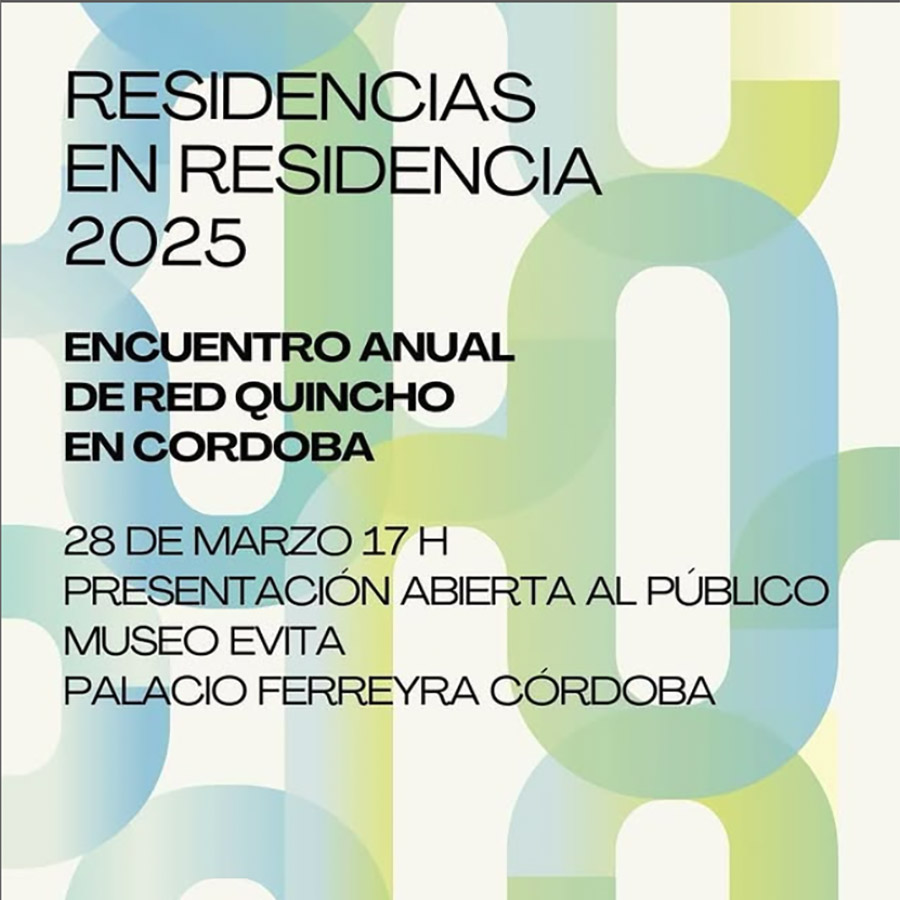 RESIDENCIAS
EN RESIDENCIA
2025

ENCUENTRO ANUAL
DE RED QUINCHO
EN CORDOBA

28 DE MARZO 17 H
PRESENTACIÓN ABIERTA AL PÚBLICO
MUSEO EVITA
PALACIO FERREYRA CÓRDOBA